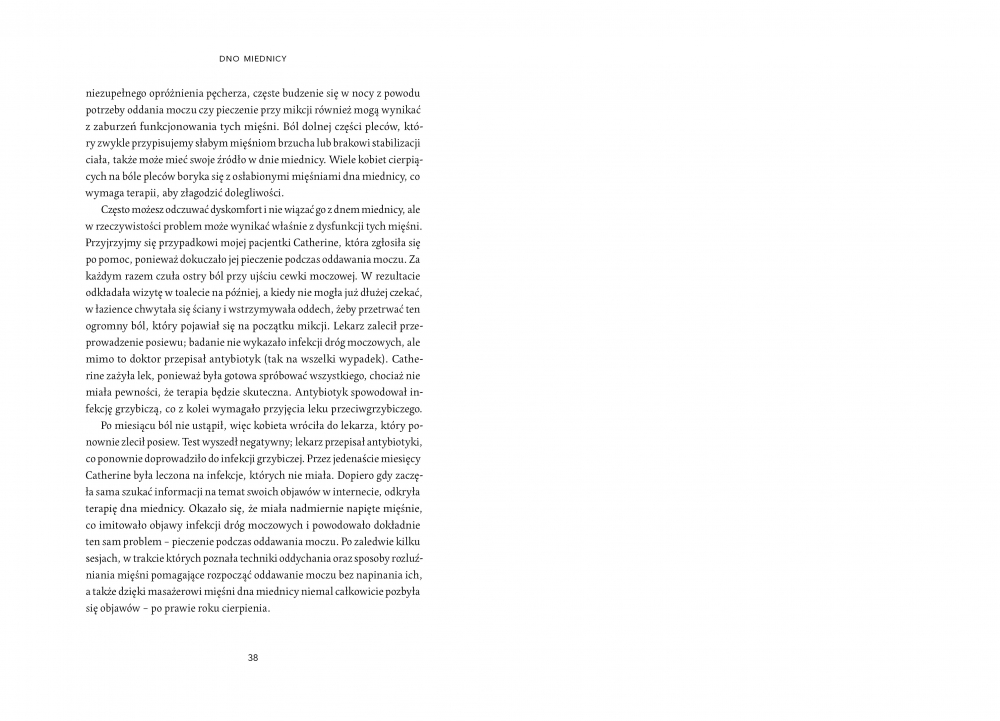 DNO MIEDNICY

niezupełnego opróżnienia pęcherza, częste budzenie się w nocy z powodu potrzeby oddania moczu czy pieczenie przy mikcji również mogą wynikać z zaburzeń funkcjonowania tych mięśni. Ból dolnej części pleców, który zwykle przypisujemy słabym mięśniom brzucha lub brakowi stabilizacji ciała, także może mieć swoje źródło w dnie miednicy. Wiele kobiet cierpiących na bóle pleców boryka się z osłabionymi mięśniami dna miednicy, co wymaga terapii, aby złagodzić dolegliwości.

Często możesz odczuwać dyskomfort i nie wiązać go z dnem miednicy, ale w rzeczywistości problem może wynikać właśnie z dysfunkcji tych mięśni. Przyjrzyjmy się przypadkowi mojej pacjentki Catherine, która zgłosiła się po pomoc, ponieważ dokuczało jej pieczenie podczas oddawania moczu. Za każdym razem czuła ostry ból przy ujściu cewki moczowej. W rezultacie odkładała wizytę w toalecie na później, a kiedy nie mogła już dłużej czekać, w łazience chwytała się ściany i wstrzymywała oddech, żeby przetrwać ten ogromny ból, który pojawiał się na początku mikcji. Lekarz zalecił przeprowadzenie posiewu; badanie nie wykazało infekcji dróg moczowych, ale mimo to doktor przepisał antybiotyk (tak na wszelki wypadek). Catherine zażyła lek, ponieważ była gotowa spróbować wszystkiego, chociaż nie miała pewności, że terapia będzie skuteczna. Antybiotyk spowodował infekcję grzybiczą, co z kolei wymagało przyjęcia leku przeciwgrzybiczego.

Po miesiącu ból nie ustąpił, więc kobieta wróciła do lekarza, który ponownie zlecił posiew. Test wyszedł negatywny; lekarz przepisał antybiotyki, co ponownie doprowadziło do infekcji grzybiczej. Przez jedenaście miesięcy Catherine była leczona na infekcje, których nie miała. Dopiero gdy zaczęła sama szukać informacji na temat swoich objawów w internecie, odkryła terapię dna miednicy. Okazało się, że miała nadmiernie napięte mięśnie, co imitowało objawy infekcji dróg moczowych i powodowało dokładnie ten sam problem – pieczenie podczas oddawania moczu. Po zaledwie kilku sesjach, w trakcie których poznała techniki oddychania oraz sposoby rozluźniania mięśni pomagające rozpocząć oddawanie moczu bez napinania ich, a także dzięki masażerowi mięśni dna miednicy niemal całkowicie pozbyła się objawów – po prawie roku cierpienia.

38